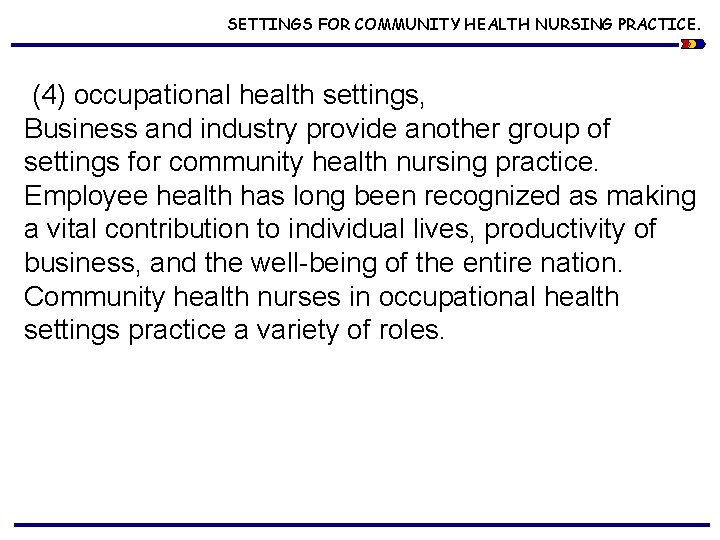 SETTINGS FOR COMMUNITY HEALTH NURSING PRACTICE.

(4) occupational health settings,
Business and industry provide another group of settings for community health nursing practice. Employee health has long been recognized as making a vital contribution to individual lives, productivity of business, and the well-being of the entire nation. Community health nurses in occupational health settings practice a variety of roles.